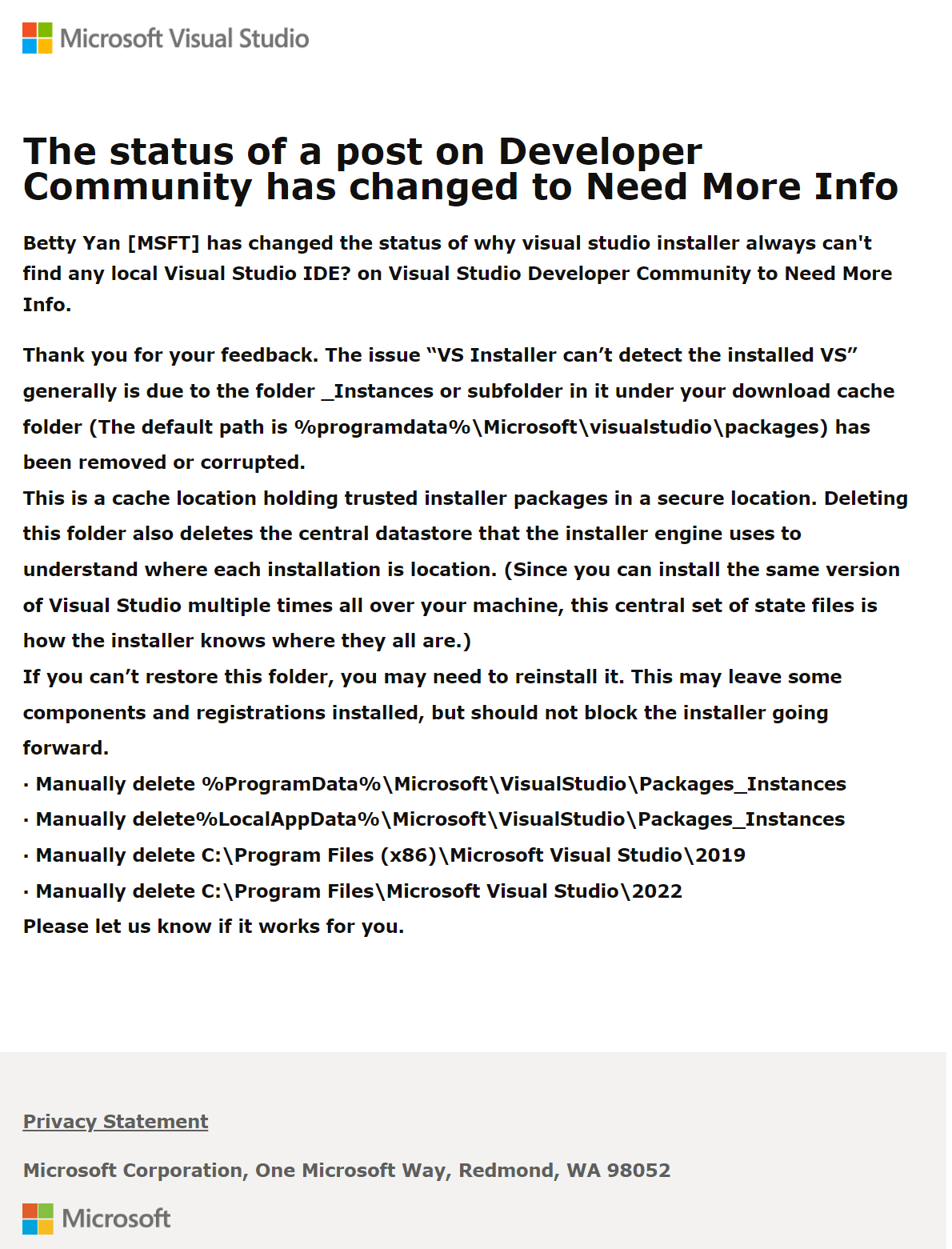 Microsoft Visual Studio

The status of a post on Developer Community has changed to Need More Info

Betty Yan [MSFT] has changed the status of why visual studio installer always can't find any local Visual Studio IDE? on Visual Studio Developer Community to Need More Info.

Thank you for your feedback. The issue “VS Installer can’t detect the installed VS” generally is due to the folder _Instances or subfolder in it under your download cache folder (The default path is %programdata%\Microsoft\visualstudio\packages) has been removed or corrupted.
This is a cache location holding trusted installer packages in a secure location. Deleting this folder also deletes the central datastore that the installer engine uses to understand where each installation is location. (Since you can install the same version of Visual Studio multiple times all over your machine, this central set of state files is how the installer knows where they all are.)
If you can’t restore this folder, you may need to reinstall it. This may leave some components and registrations installed, but should not block the installer going forward.
· Manually delete %ProgramData%\Microsoft\VisualStudio\Packages_Instances
· Manually delete%LocalAppData%\Microsoft\VisualStudio\Packages_Instances
· Manually delete C:\Program Files (x86)\Microsoft Visual Studio\2019
· Manually delete C:\Program Files\Microsoft Visual Studio\2022
Please let us know if it works for you.

Privacy Statement

Microsoft Corporation, One Microsoft Way, Redmond, WA 98052

Microsoft